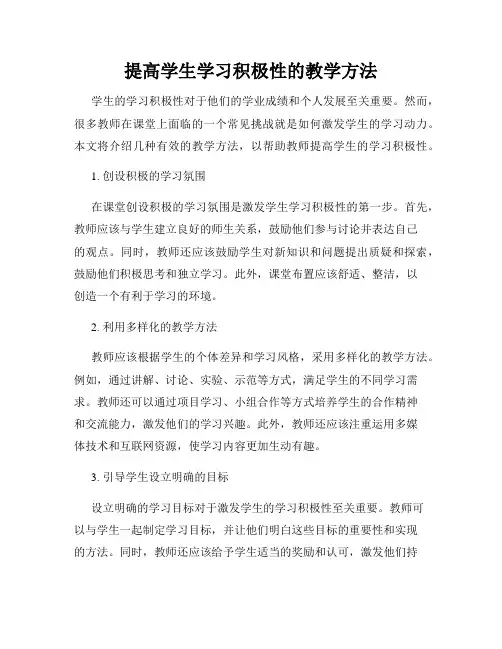 提高学生学习积极性的教学方法

学生的学习积极性对于他们的学业成绩和个人发展至关重要。然而，很多教师在课堂上面临的一个常见挑战就是如何激发学生的学习动力。本文将介绍几种有效的教学方法，以帮助教师提高学生的学习积极性。

1. 创设积极的学习氛围

在课堂创设积极的学习氛围是激发学生学习积极性的第一步。首先，教师应该与学生建立良好的师生关系，鼓励他们参与讨论并表达自己的观点。同时，教师还应该鼓励学生对新知识和问题提出质疑和探索，鼓励他们积极思考和独立学习。此外，课堂布置应该舒适、整洁，以创造一个有利于学习的环境。

2. 利用多样化的教学方法

教师应该根据学生的个体差异和学习风格，采用多样化的教学方法。例如，通过讲解、讨论、实验、示范等方式，满足学生的不同学习需求。教师还可以通过项目学习、小组合作等方式培养学生的合作精神和交流能力，激发他们的学习兴趣。此外，教师还应该注重运用多媒体技术和互联网资源，使学习内容更加生动有趣。

3. 引导学生设立明确的目标

设立明确的学习目标对于激发学生的学习积极性至关重要。教师可以与学生一起制定学习目标，并让他们明白这些目标的重要性和实现的方法。同时，教师还应该给予学生适当的奖励和认可，激发他们持